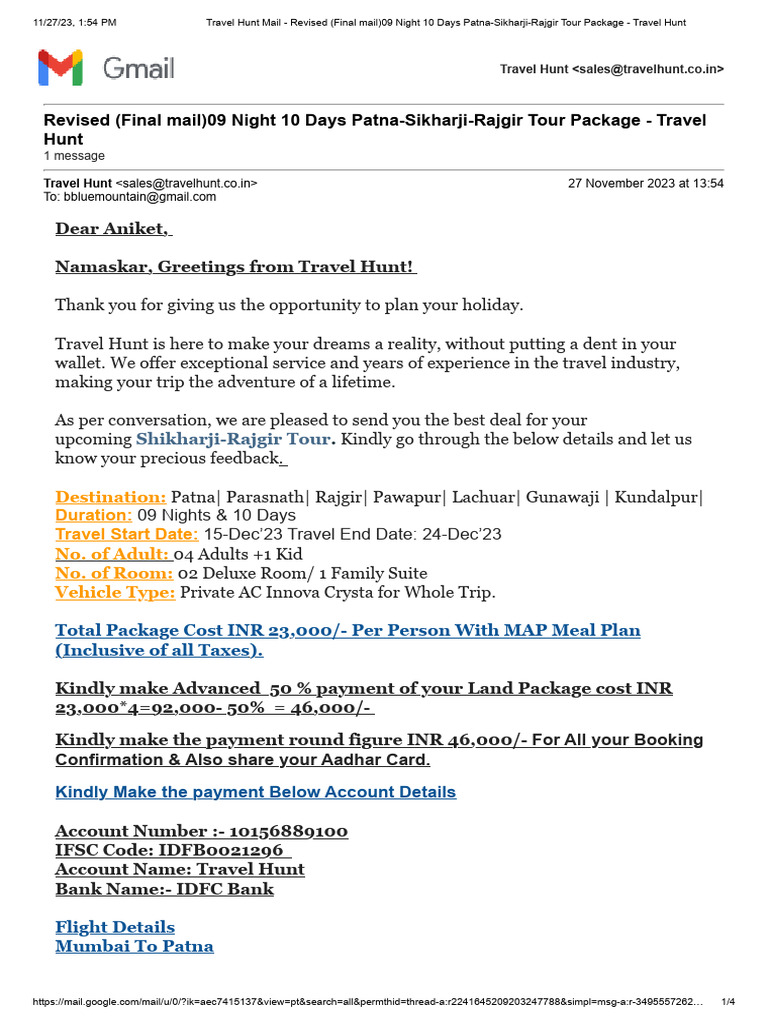 11/27/23, 1:54 PM Travel Hunt Mail - Revised (Final mail)09 Night 10 Days Patna-Sikharji-Rajgir Tour Package - Travel Hunt

Gmail

Travel Hunt <sales@travelhunt.co.in>

Revised (Final mail)09 Night 10 Days Patna-Sikharji-Rajgir Tour Package - Travel Hunt
1 message

Travel Hunt <sales@travelhunt.co.in> 27 November 2023 at 13:54
To: bbluemountain@gmail.com

Dear Aniket,

Namaskar, Greetings from Travel Hunt!

Thank you for giving us the opportunity to plan your holiday.

Travel Hunt is here to make your dreams a reality, without putting a dent in your wallet. We offer exceptional service and years of experience in the travel industry, making your trip the adventure of a lifetime.

As per conversation, we are pleased to send you the best deal for your upcoming Shikharji-Rajgir Tour. Kindly go through the below details and let us know your precious feedback.

Destination: Patna| Parasnath| Rajgir| Pawapur| Lachuar| Gunawaji | Kundalpur|
Duration: 09 Nights & 10 Days
Travel Start Date: 15-Dec'23 Travel End Date: 24-Dec'23
No. of Adult: 04 Adults +1 Kid
No. of Room: 02 Deluxe Room/ 1 Family Suite
Vehicle Type: Private AC Innova Crysta for Whole Trip.

Total Package Cost INR 23,000/- Per Person With MAP Meal Plan (Inclusive of all Taxes).

Kindly make Advanced 50 % payment of your Land Package cost INR 23,000*4=92,000- 50% = 46,000/-

Kindly make the payment round figure INR 46,000/- For All your Booking Confirmation & Also share your Aadhar Card.

Kindly Make the payment Below Account Details

Account Number :- 10156889100
IFSC Code: IDFB0021296
Account Name: Travel Hunt
Bank Name:- IDFC Bank

Flight Details
Mumbai To Patna

https://mail.google.com/mail/u/0/?ik=aec7415137&view=pt&search=all&permthid=thread-a:r2241645209203247788&simpl=msg-a:r-3495557262… 1/4